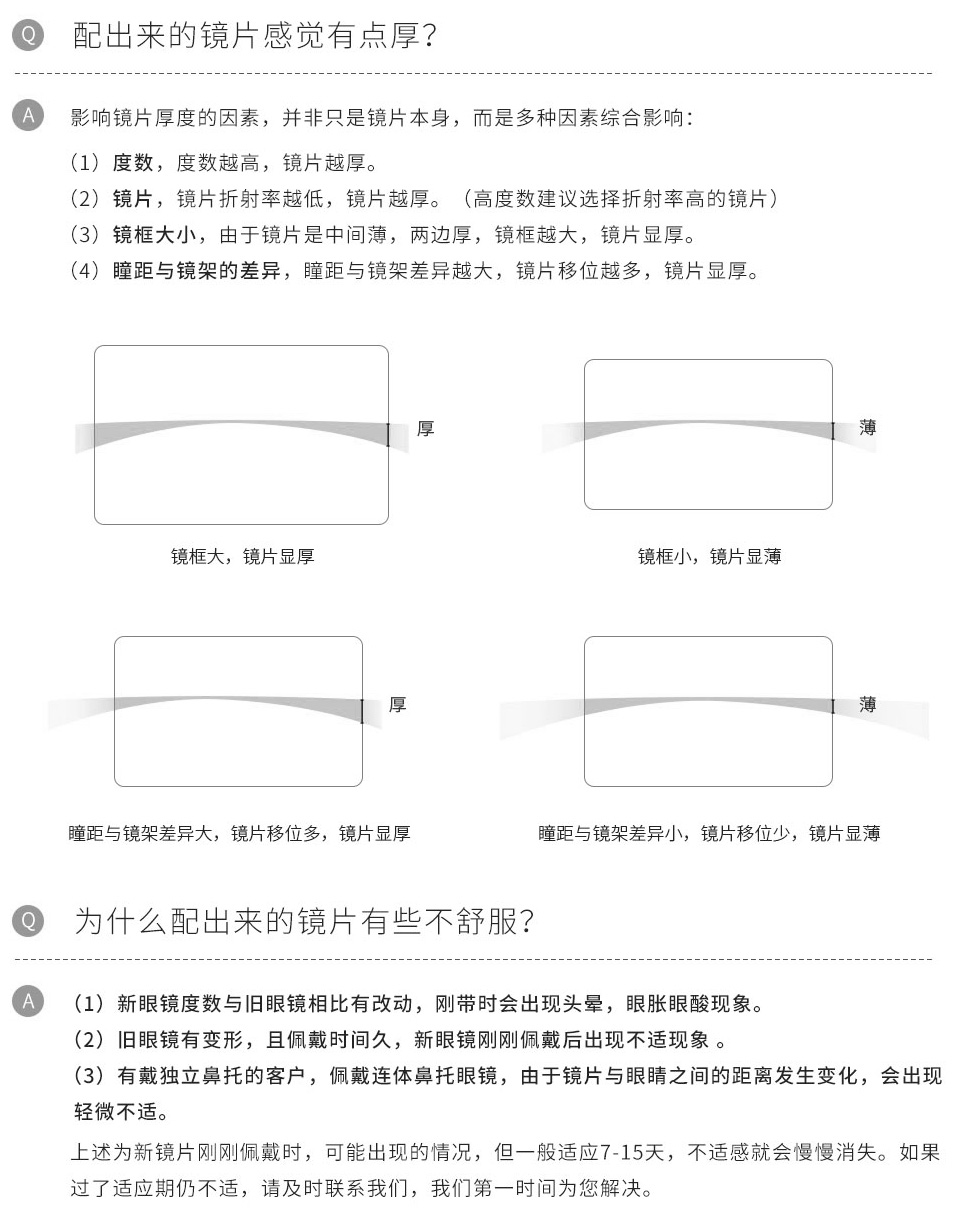 Q 配出来的镜片感觉有点厚?

A 影响镜片厚度的因素，并非只是镜片本身，而是多种因素综合影响：

（1）度数，度数越高，镜片越厚。
（2）镜片，镜片折射率越低，镜片越厚。（高度数建议选择折射率高的镜片）
（3）镜框大小，由于镜片是中间薄，两边厚，镜框越大，镜片显厚。
（4）瞳距与镜架的差异，瞳距与镜架差异越大，镜片移位越多，镜片显厚。

厚
镜框大，镜片显厚

薄
镜框小，镜片显薄

厚
瞳距与镜架差异大，镜片移位多，镜片显厚

薄
瞳距与镜架差异小，镜片移位少，镜片显薄

Q 为什么配出来的镜片有些不舒服?

A （1）新眼镜度数与旧眼镜相比有改动，刚带时会出现头晕，眼胀眼酸现象。
（2）旧眼镜有变形，且佩戴时间久，新眼镜刚刚佩戴后出现不适现象 。
（3）有戴独立鼻托的客户，佩戴连体鼻托眼镜，由于镜片与眼睛之间的距离发生变化，会出现轻微不适。

上述为新镜片刚刚佩戴时，可能出现的情况，但一般适应7-15天，不适感就会慢慢消失。如果过了适应期仍不适，请及时联系我们，我们第一时间为您解决。